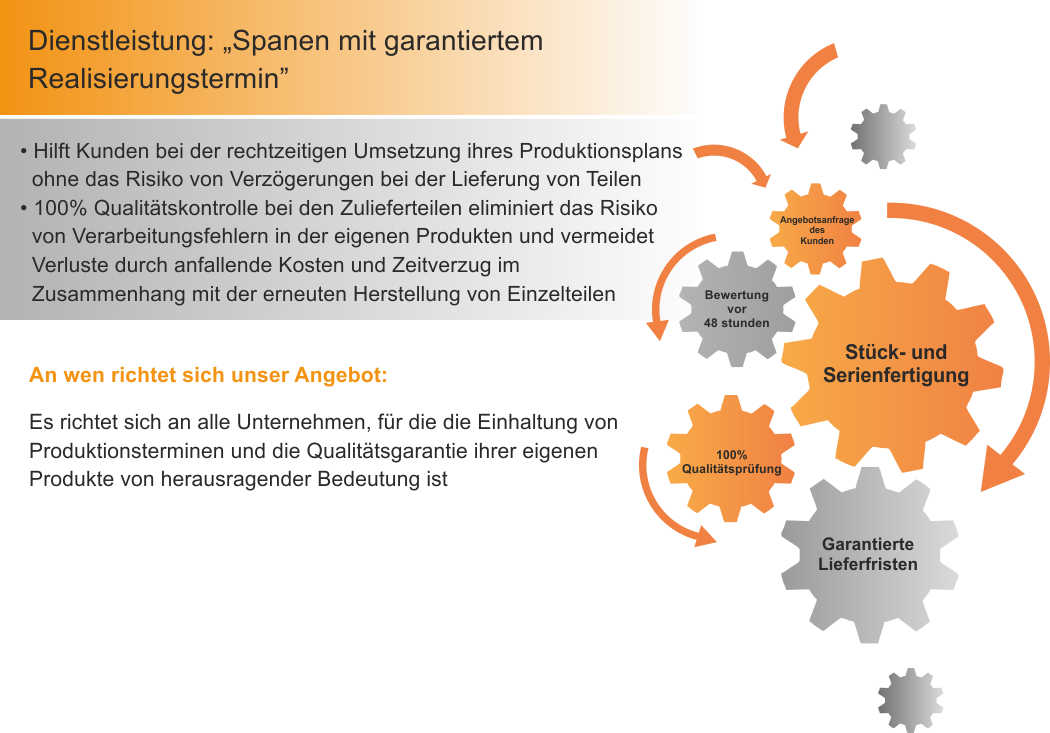 Dienstleistung: „Spanen mit garantiertem Realisierungstermin”

• Hilft Kunden bei der rechtzeitigen Umsetzung ihres Produktionsplans ohne das Risiko von Verzögerungen bei der Lieferung von Teilen
• 100% Qualitätskontrolle bei den Zulieferteilen eliminiert das Risiko von Verarbeitungsfehlern in der eigenen Produkten und vermeidet Verluste durch anfallende Kosten und Zeitverzug im Zusammenhang mit der erneuten Herstellung von Einzelteilen

An wen richtet sich unser Angebot:

Es richtet sich an alle Unternehmen, für die die Einhaltung von Produktionsterminen und die Qualitätsgarantie ihrer eigenen Produkte von herausragender Bedeutung ist

Angebotsanfrage des Kunden

Bewertung vor 48 stunden

Stück- und Serienfertigung

100% Qualitätsprüfung

Garantierte Lieferfristen